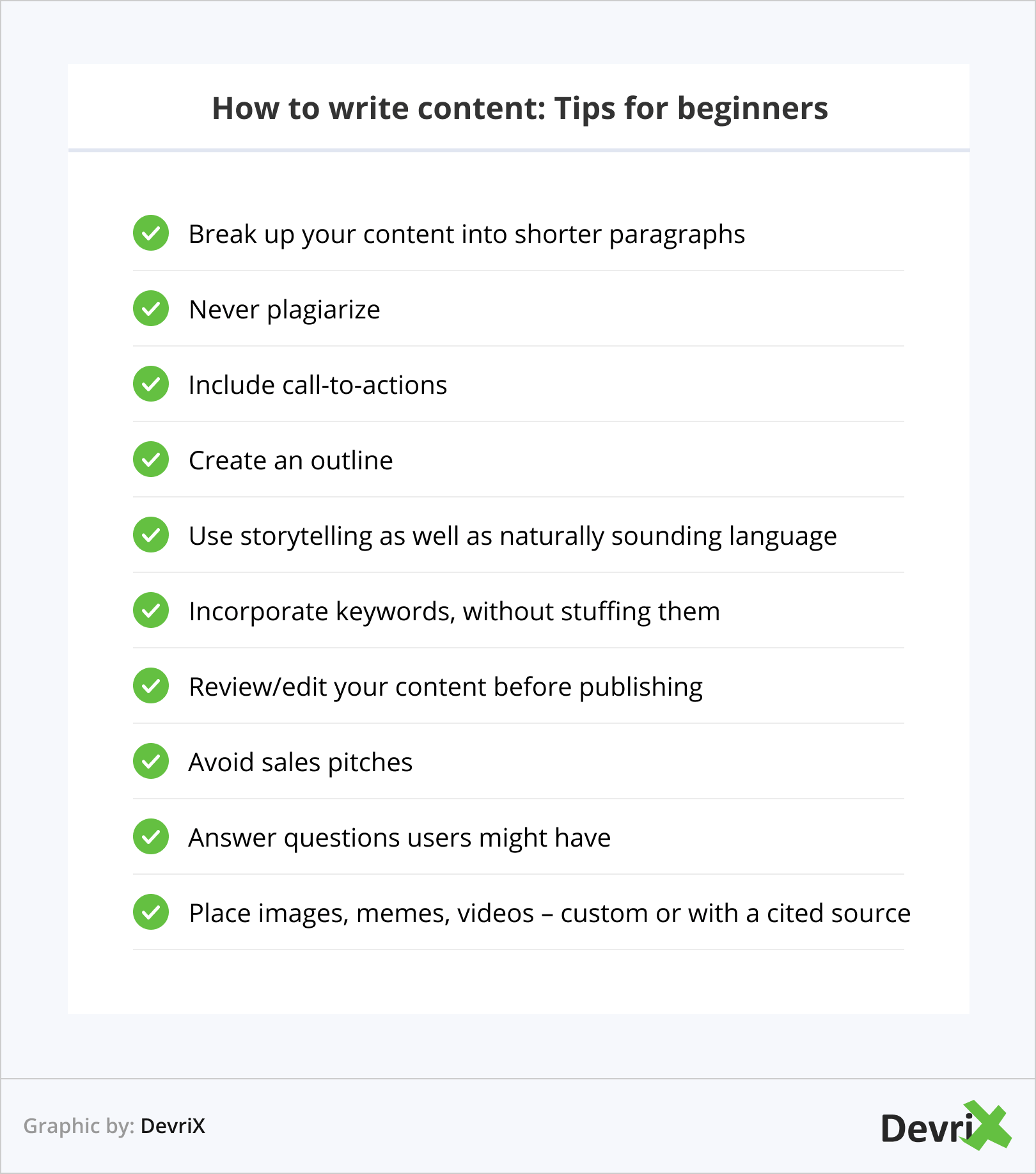 How to write content: Tips for beginners

Break up your content into shorter paragraphs

Never plagiarize

Include call-to-actions

Create an outline

Use storytelling as well as naturally sounding language

Incorporate keywords, without stuffing them

Review/edit your content before publishing

Avoid sales pitches

Answer questions users might have

Place images, memes, videos – custom or with a cited source

Graphic by: DevriX

DevriX